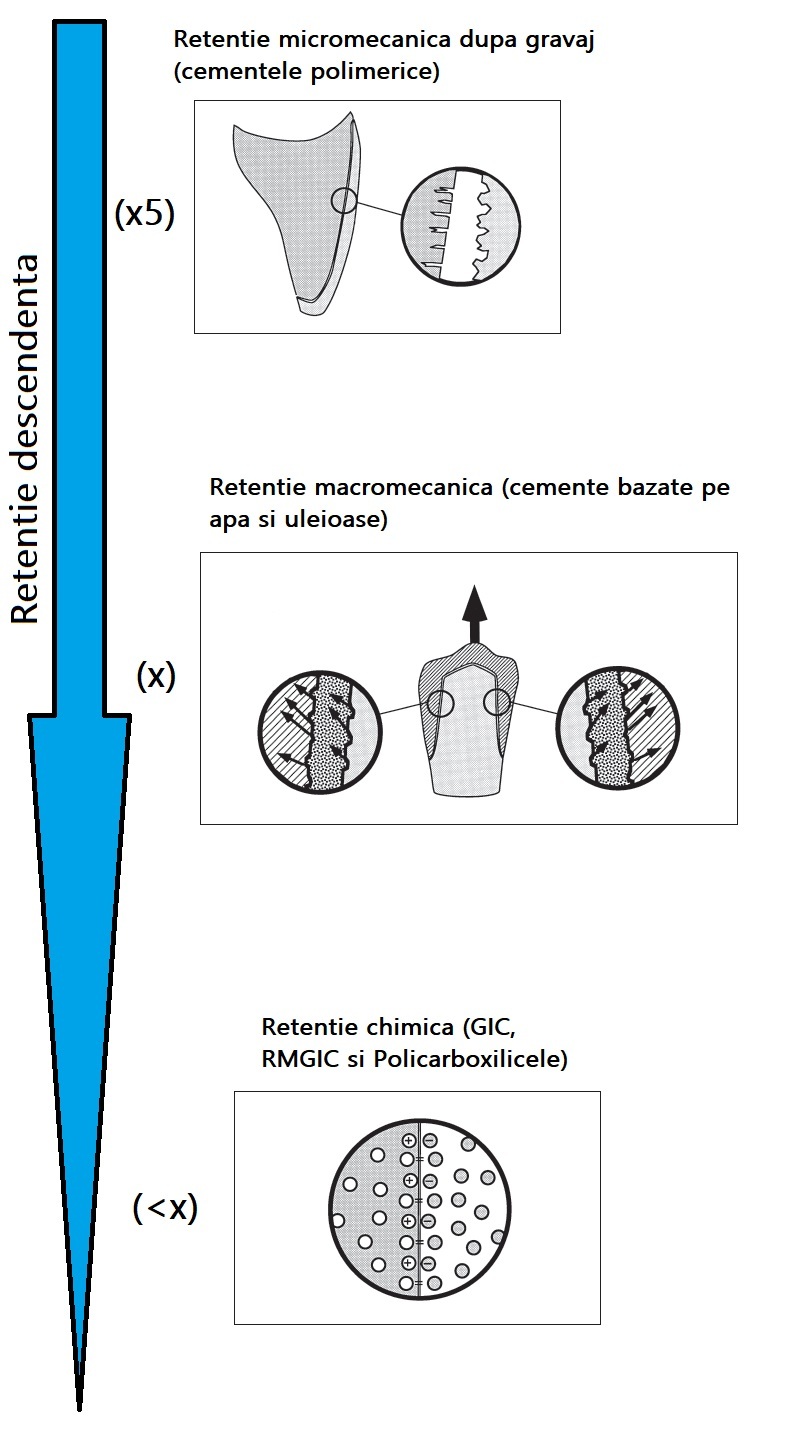 Retentie descendenta

Retentie micromecanica dupa gravaj (cementele polimerice)

(x5)

Retentie macromecanica (cemente bazate pe apa si uleioase)

(x)

Retentie chimica (GIC, RMGIC si Policarboxilicele)

(<x)